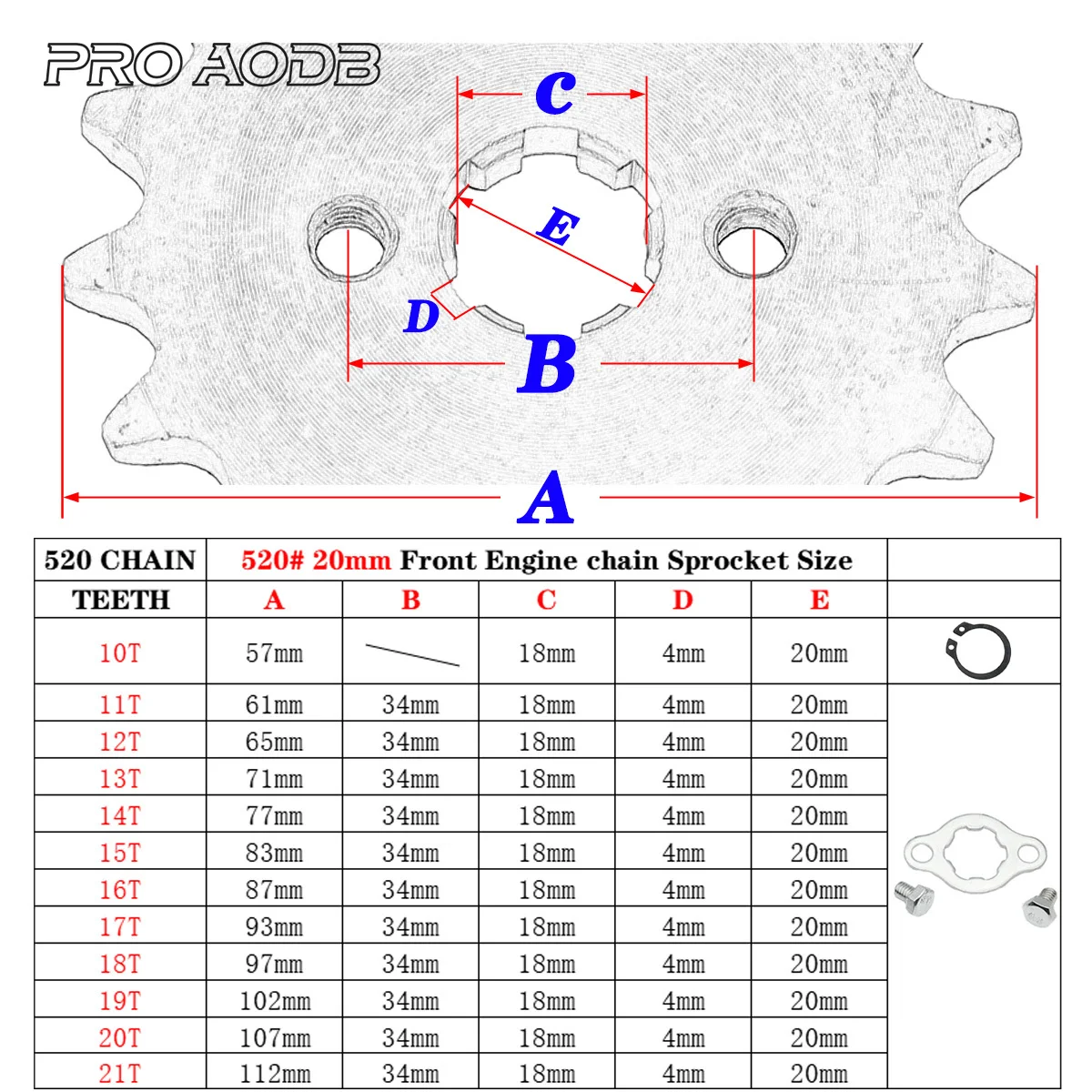 PRO AODB

C

E

D

B

A

| 520 CHAIN | 520# 20mm Front Engine chain Sprocket Size | | | | | |
|---|---|---|---|---|---|---|
| TEETH | A | B | C | D | E | |
| 10T | 57mm | | 18mm | 4mm | 20mm | |
| 11T | 61mm | 34mm | 18mm | 4mm | 20mm | |
| 12T | 65mm | 34mm | 18mm | 4mm | 20mm | |
| 13T | 71mm | 34mm | 18mm | 4mm | 20mm | |
| 14T | 77mm | 34mm | 18mm | 4mm | 20mm | |
| 15T | 83mm | 34mm | 18mm | 4mm | 20mm | |
| 16T | 87mm | 34mm | 18mm | 4mm | 20mm | |
| 17T | 93mm | 34mm | 18mm | 4mm | 20mm | |
| 18T | 97mm | 34mm | 18mm | 4mm | 20mm | |
| 19T | 102mm | 34mm | 18mm | 4mm | 20mm | |
| 20T | 107mm | 34mm | 18mm | 4mm | 20mm | |
| 21T | 112mm | 34mm | 18mm | 4mm | 20mm | |